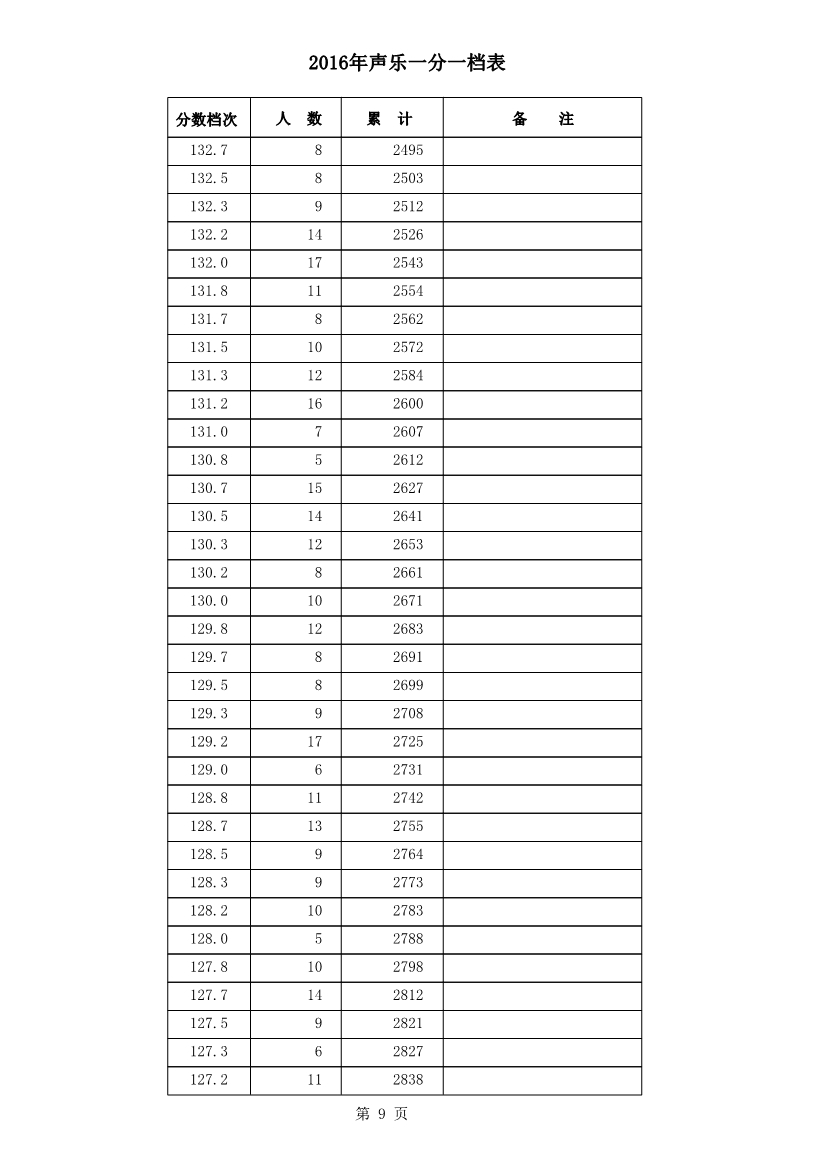 2016年声乐一分一档表

| 分数档次 | 人　数 | 累　计 | 备　注 |
|---|---|---|---|
| 132.7 | 8 | 2495 | |
| 132.5 | 8 | 2503 | |
| 132.3 | 9 | 2512 | |
| 132.2 | 14 | 2526 | |
| 132.0 | 17 | 2543 | |
| 131.8 | 11 | 2554 | |
| 131.7 | 8 | 2562 | |
| 131.5 | 10 | 2572 | |
| 131.3 | 12 | 2584 | |
| 131.2 | 16 | 2600 | |
| 131.0 | 7 | 2607 | |
| 130.8 | 5 | 2612 | |
| 130.7 | 15 | 2627 | |
| 130.5 | 14 | 2641 | |
| 130.3 | 12 | 2653 | |
| 130.2 | 8 | 2661 | |
| 130.0 | 10 | 2671 | |
| 129.8 | 12 | 2683 | |
| 129.7 | 8 | 2691 | |
| 129.5 | 8 | 2699 | |
| 129.3 | 9 | 2708 | |
| 129.2 | 17 | 2725 | |
| 129.0 | 6 | 2731 | |
| 128.8 | 11 | 2742 | |
| 128.7 | 13 | 2755 | |
| 128.5 | 9 | 2764 | |
| 128.3 | 9 | 2773 | |
| 128.2 | 10 | 2783 | |
| 128.0 | 5 | 2788 | |
| 127.8 | 10 | 2798 | |
| 127.7 | 14 | 2812 | |
| 127.5 | 9 | 2821 | |
| 127.3 | 6 | 2827 | |
| 127.2 | 11 | 2838 | |

第 9 页